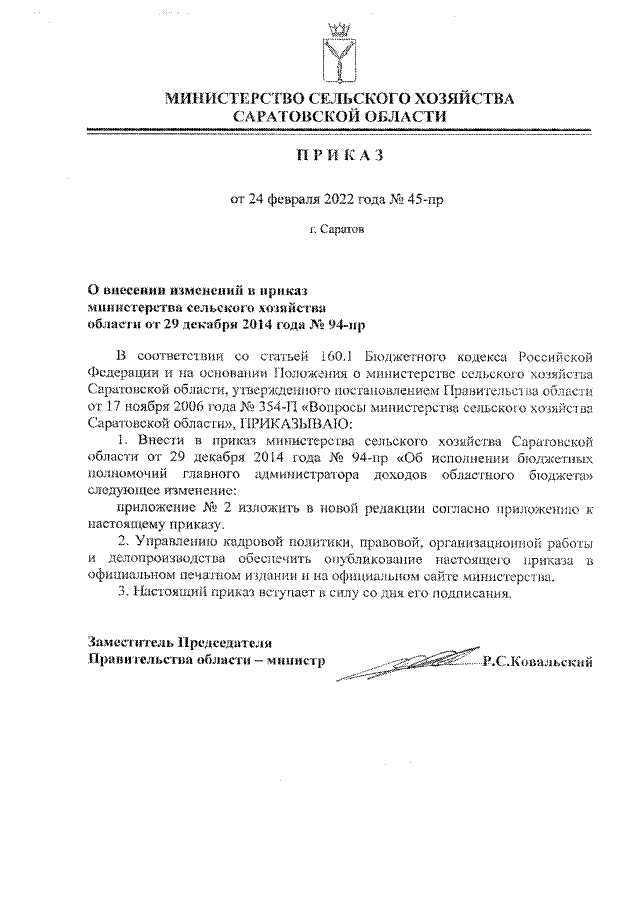 МИНИСТЕРСТВО СЕЛЬСКОГО ХОЗЯЙСТВА
САРАТОВСКОЙ ОБЛАСТИ

ПРИКАЗ

от 24 февраля 2022 года № 45-пр

г. Саратов

О внесении изменений в приказ министерства сельского хозяйства области от 29 декабря 2014 года № 94-пр

В соответствии со статьей 160.1 Бюджетного кодекса Российской Федерации и на основании Положения о министерстве сельского хозяйства Саратовской области, утвержденного постановлением Правительства области от 17 ноября 2006 года № 354-П «Вопросы министерства сельского хозяйства Саратовской области», ПРИКАЗЫВАЮ:

1. Внести в приказ министерства сельского хозяйства Саратовской области от 29 декабря 2014 года № 94-пр «Об исполнении бюджетных полномочий главного администратора доходов областного бюджета» следующее изменение:

приложение № 2 изложить в новой редакции согласно приложению к настоящему приказу.

2. Управлению кадровой политики, правовой, организационной работы и делопроизводства обеспечить опубликование настоящего приказа в официальном печатном издании и на официальном сайте министерства.

3. Настоящий приказ вступает в силу со дня его подписания.

Заместитель Председателя
Правительства области – министр
Р.С.Ковальский